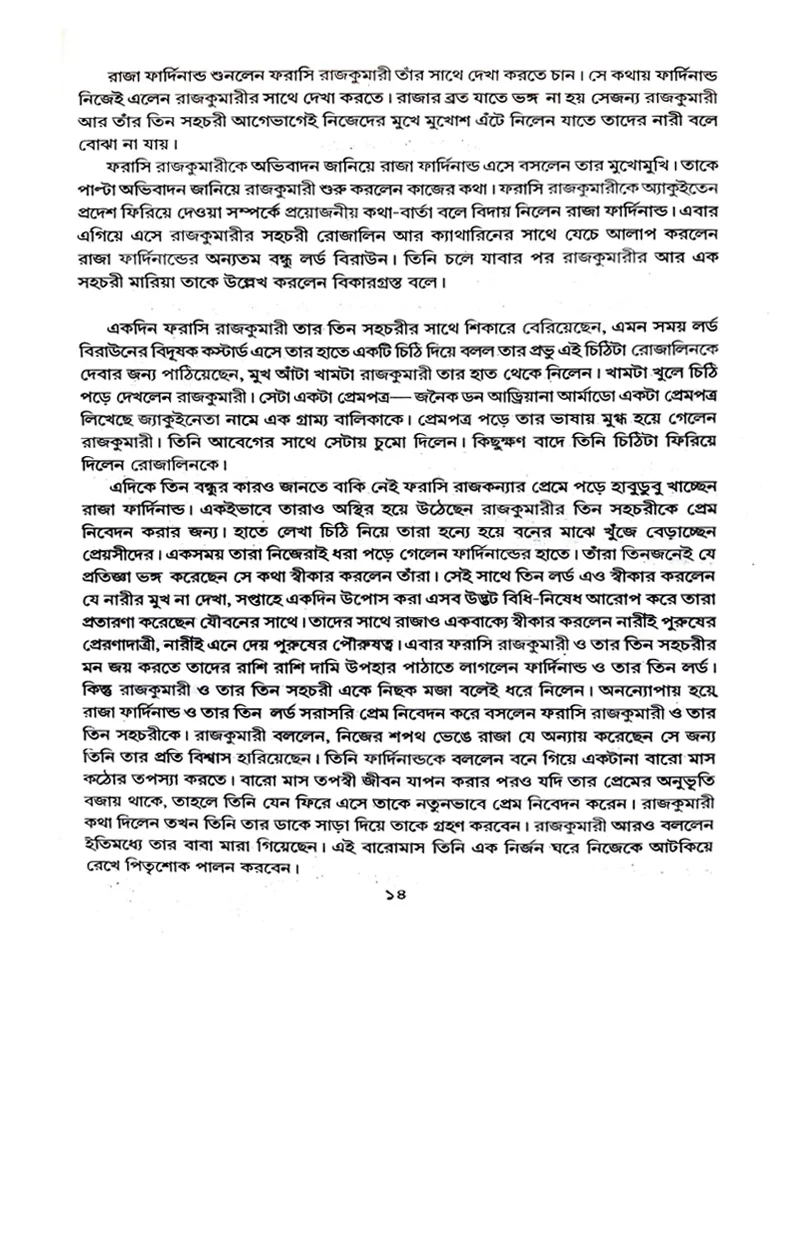 রাজা ফার্দিনান্ড শুনলেন ফরাসি রাজকুমারী তাঁর সাথে দেখা করতে চান। সে কথায় ফার্দিনান্ড নিজেই এলেন রাজকুমারীর সাথে দেখা করতে। রাজার ব্রত যাতে ভঙ্গ না হয় সেজন্য রাজকুমারী আর তাঁর তিন সহচরী আগেভাগেই নিজেদের মুখে মুখোশ এঁটে নিলেন যাতে তাদের নারী বলে বোঝা না যায়।

ফরাসি রাজকুমারীকে অভিবাদন জানিয়ে রাজা ফার্দিনান্ড এসে বসলেন তার মুখোমুখি। তাকে পাল্টা অভিবাদন জানিয়ে রাজকুমারী শুরু করলেন কাজের কথা। ফরাসি রাজকুমারীকে অ্যাকুইতেন প্রদেশ ফিরিয়ে দেওয়া সম্পর্কে প্রয়োজনীয় কথা-বার্তা বলে বিদায় নিলেন রাজা ফার্দিনান্ড। এবার এগিয়ে এসে রাজকুমারীর সহচরী রোজালিন আর ক্যাথারিনের সাথে যেচে আলাপ করলেন রাজা ফার্দিনান্ডের অন্যতম বন্ধু লর্ড বিরাউন। তিনি চলে যাবার পর রাজকুমারীর আর এক সহচরী মারিয়া তাকে উল্লেখ করলেন বিকারগ্রস্ত বলে।

একদিন ফরাসি রাজকুমারী তার তিন সহচরীর সাথে শিকারে বেরিয়েছেন, এমন সময় লর্ড বিরাউনের বিদূষক কস্টার্ড এসে তার হাতে একটি চিঠি দিয়ে বলল তার প্রভু এই চিঠিটা রোজালিনকে দেবার জন্য পাঠিয়েছেন, মুখ আঁটা খামটা রাজকুমারী তার হাত থেকে নিলেন। খামটা খুলে চিঠি পড়ে দেখলেন রাজকুমারী। সেটা একটা প্রেমপত্র— জনৈক ডন আড্রিয়ানা আর্মাডো একটা প্রেমপত্র লিখেছে জ্যাকুইনেতা নামে এক গ্রাম্য বালিকাকে। প্রেমপত্র পড়ে তার ভাষায় মুগ্ধ হয়ে গেলেন রাজকুমারী। তিনি আবেগের সাথে সেটায় চুমো দিলেন। কিছুক্ষণ বাদে তিনি চিঠিটা ফিরিয়ে দিলেন রোজালিনকে।

এদিকে তিন বন্ধুর কারও জানতে বাকি নেই ফরাসি রাজকন্যার প্রেমে পড়ে হাবুডুবু খাচ্ছেন রাজা ফার্দিনান্ড। একইভাবে তারাও অস্থির হয়ে উঠেছেন রাজকুমারীর তিন সহচরীকে প্রেম নিবেদন করার জন্য। হাতে লেখা চিঠি নিয়ে তারা হন্যে হয়ে বনের মাঝে খুঁজে বেড়াচ্ছেন প্রেয়সীদের। একসময় তারা নিজেরাই ধরা পড়ে গেলেন ফার্দিনান্ডের হাতে। তাঁরা তিনজনেই যে প্রতিজ্ঞা ভঙ্গ করেছেন সে কথা স্বীকার করলেন তাঁরা। সেই সাথে তিন লর্ড এও স্বীকার করলেন যে নারীর মুখ না দেখা, সপ্তাহে একদিন উপোস করা এসব উদ্ভট বিধি-নিষেধ আরোপ করে তারা প্রতারণা করেছেন যৌবনের সাথে। তাদের সাথে রাজাও একবাক্যে স্বীকার করলেন নারীই পুরুষের প্রেরণাদাত্রী, নারীই এনে দেয় পুরুষের পৌরুষত্ব। এবার ফরাসি রাজকুমারী ও তার তিন সহচরীর মন জয় করতে তাদের রাশি রাশি দামি উপহার পাঠাতে লাগলেন ফার্দিনান্ড ও তার তিন লর্ড। কিন্তু রাজকুমারী ও তার তিন সহচরী একে নিছক মজা বলেই ধরে নিলেন। অনন্যোপায় হয়ে রাজা ফার্দিনান্ড ও তার তিন লর্ড সরাসরি প্রেম নিবেদন করে বসলেন ফরাসি রাজকুমারী ও তার তিন সহচরীকে। রাজকুমারী বললেন, নিজের শপথ ভেঙে রাজা যে অন্যায় করেছেন সে জন্য তিনি তার প্রতি বিশ্বাস হারিয়েছেন। তিনি ফার্দিনান্ডকে বললেন বনে গিয়ে একটানা বারো মাস কঠোর তপস্যা করতে। বারো মাস তপস্বী জীবন যাপন করার পরও যদি তার প্রেমের অনুভূতি বজায় থাকে, তাহলে তিনি যেন ফিরে এসে তাকে নতুনভাবে প্রেম নিবেদন করেন। রাজকুমারী কথা দিলেন তখন তিনি তার ডাকে সাড়া দিয়ে তাকে গ্রহণ করবেন। রাজকুমারী আরও বললেন ইতিমধ্যে তার বাবা মারা গিয়েছেন। এই বারোমাস তিনি এক নির্জন ঘরে নিজেকে আটকিয়ে রেখে পিতৃশোক পালন করবেন।

১৪